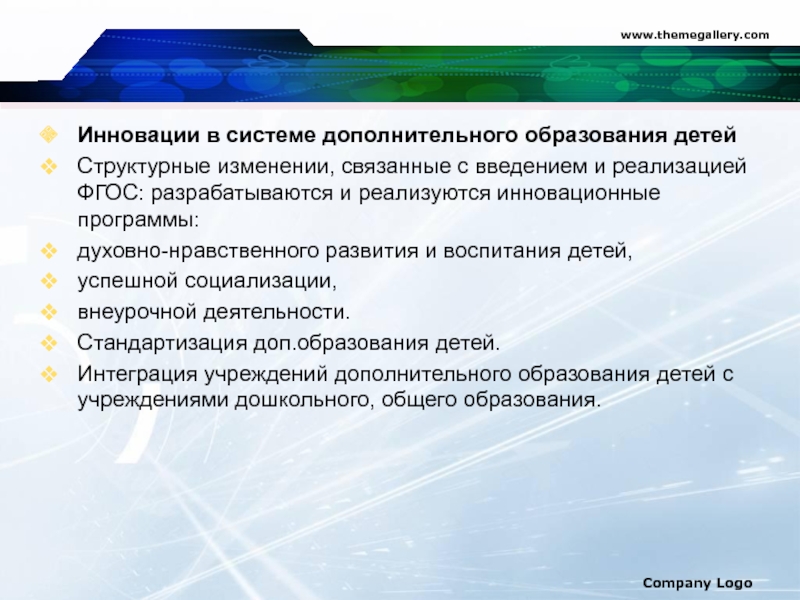 www.themegallery.com

Инновации в системе дополнительного образования детей

Структурные изменении, связанные с введением и реализацией ФГОС: разрабатываются и реализуются инновационные программы:

духовно-нравственного развития и воспитания детей,

успешной социализации,

внеурочной деятельности.

Стандартизация доп.образования детей.

Интеграция учреждений дополнительного образования детей с учреждениями дошкольного, общего образования.

Company Logo